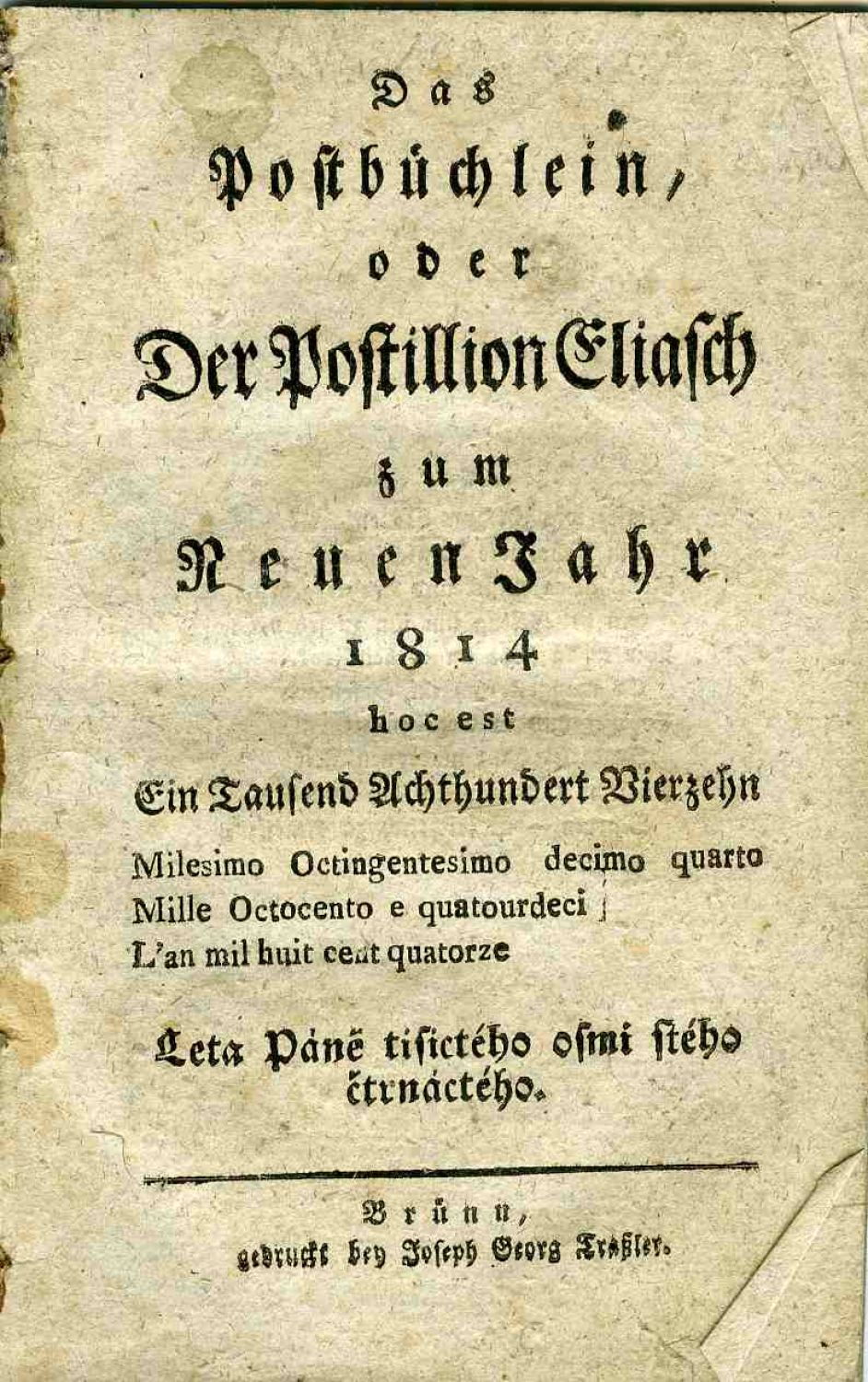 Das
Postbüchlein,
oder
Der Postillion Eliasch
zum
Neuen Jahr
1814
hoc est
Ein Tausend Achthundert Vierzehn
Milesimo Octingentesimo decimo quarto
Mille Octocento e quatourdeci
L'an mil huit cent quatorze
Leta Páně tisictého osmi stého čtrnáctého.

Brünn,
gedruckt bey Joseph Georg Traßler.